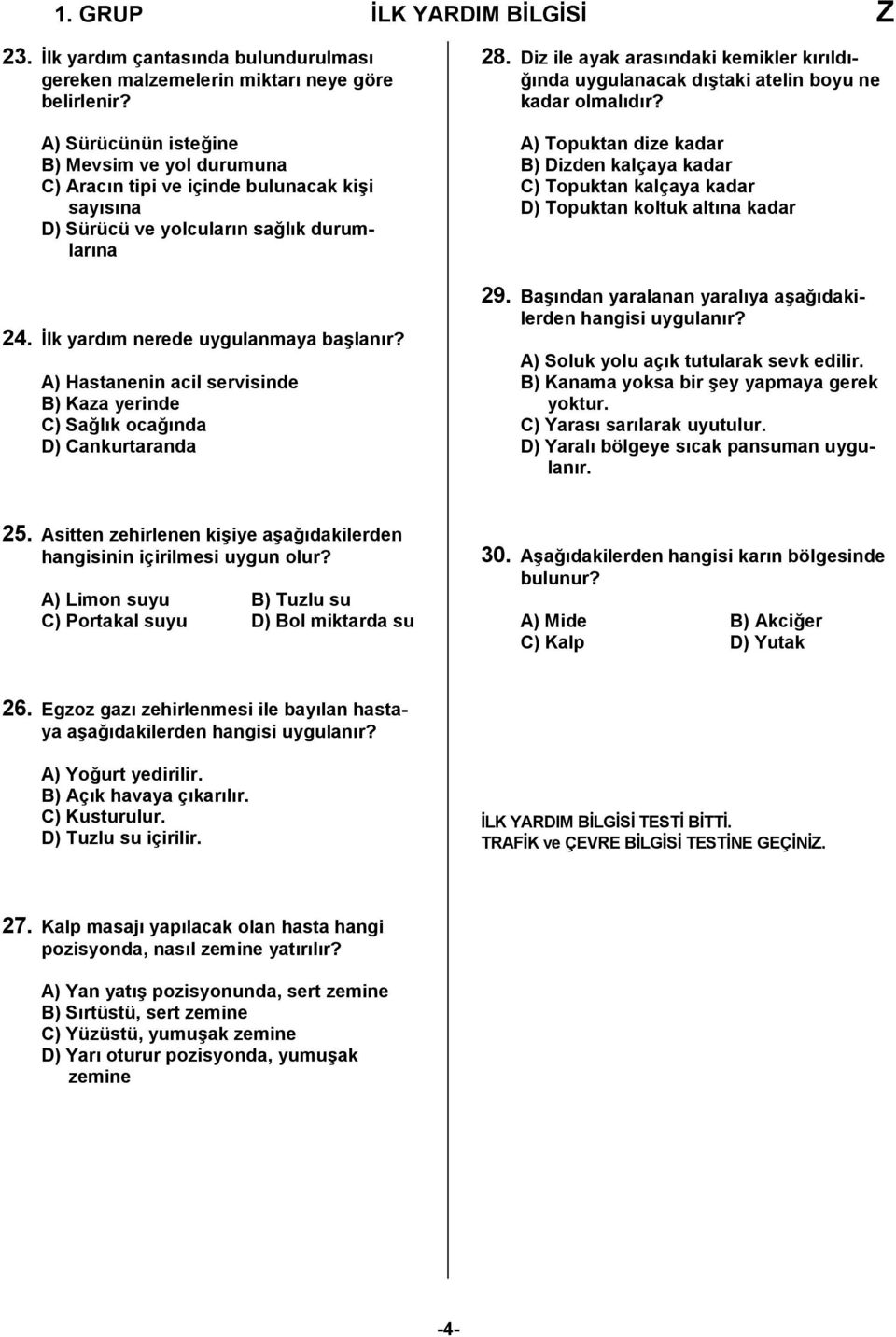 1. GRUP İLK YARDIM BİLGİSİ Z

23. İlk yardım çantasında bulundurulması gereken malzemelerin miktarı neye göre belirlenir?

A) Sürücünün isteğine
B) Mevsim ve yol durumuna
C) Aracın tipi ve içinde bulunacak kişi sayısına
D) Sürücü ve yolcuların sağlık durumlarına

24. İlk yardım nerede uygulanmaya başlanır?

A) Hastanenin acil servisinde
B) Kaza yerinde
C) Sağlık ocağında
D) Cankurtaranda

25. Asitten zehirlenen kişiye aşağıdakilerden hangisinin içirilmesi uygun olur?

A) Limon suyu
B) Tuzlu su
C) Portakal suyu
D) Bol miktarda su

26. Egzoz gazı zehirlenmesi ile bayılan hastaya aşağıdakilerden hangisi uygulanır?

A) Yoğurt yedirilir.
B) Açık havaya çıkarılır.
C) Kusturulur.
D) Tuzlu su içirilir.

27. Kalp masajı yapılacak olan hasta hangi pozisyonda, nasıl zemine yatırılır?

A) Yan yatış pozisyonunda, sert zemine
B) Sırtüstü, sert zemine
C) Yüzüstü, yumuşak zemine
D) Yarı oturur pozisyonda, yumuşak zemine

28. Diz ile ayak arasındaki kemikler kırıldığında uygulanacak dıştaki atelin boyu ne kadar olmalıdır?

A) Topuktan dize kadar
B) Dizden kalçaya kadar
C) Topuktan kalçaya kadar
D) Topuktan koltuk altına kadar

29. Başından yaralanan yaralıya aşağıdakilerden hangisi uygulanır?

A) Soluk yolu açık tutularak sevk edilir.
B) Kanama yoksa bir şey yapmaya gerek yoktur.
C) Yarası sarılarak uyutulur.
D) Yaralı bölgeye sıcak pansuman uygulanır.

30. Aşağıdakilerden hangisi karın bölgesinde bulunur?

A) Mide
B) Akciğer
C) Kalp
D) Yutak

İLK YARDIM BİLGİSİ TESTİ BİTTİ.
TRAFİK ve ÇEVRE BİLGİSİ TESTİNE GEÇİNİZ.

-4-